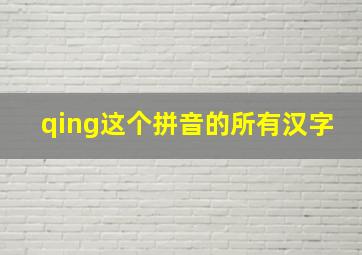 qing这个拼音的所有汉字